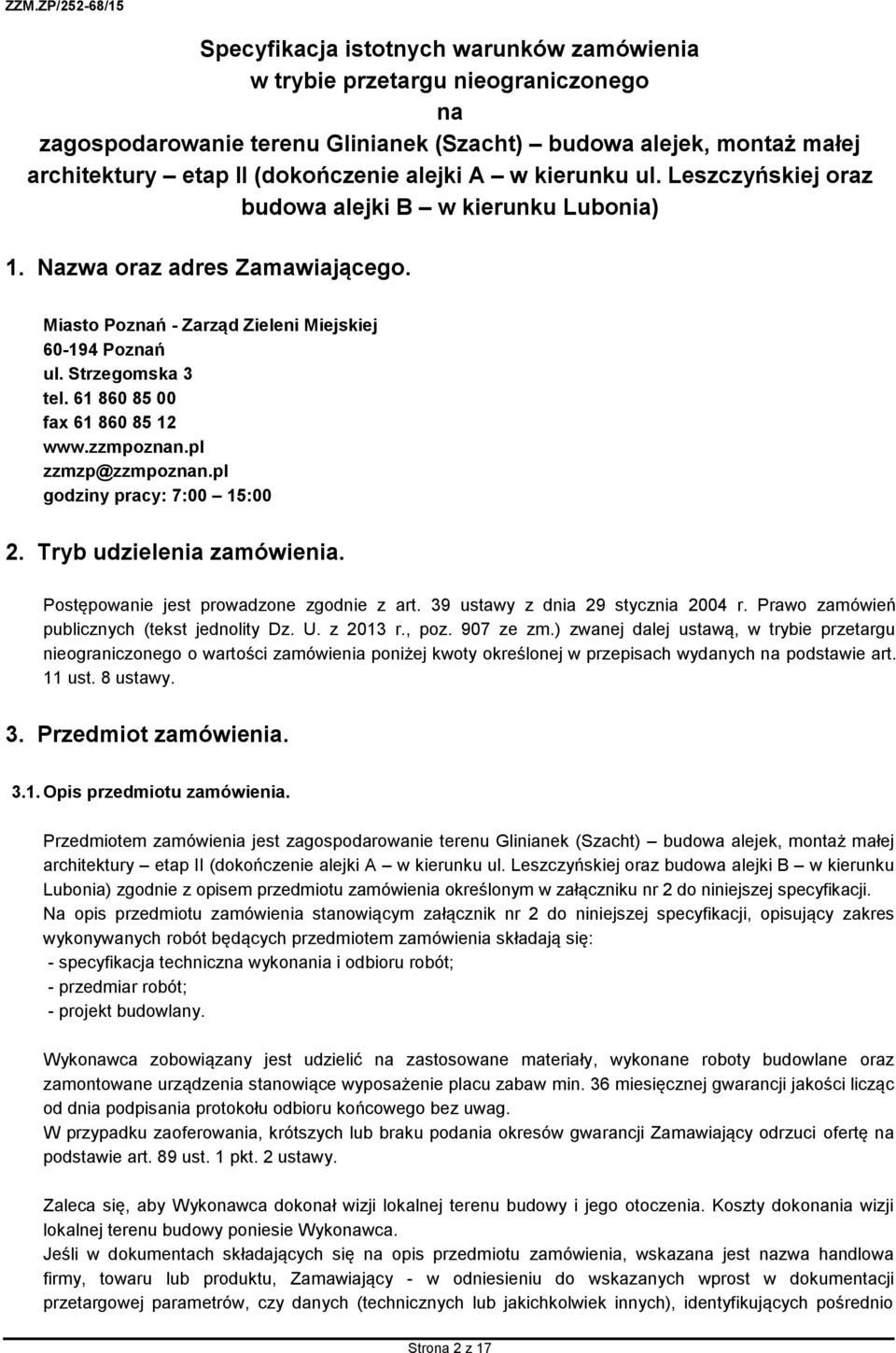 ZZM.ZP/252-68/15

Specyfikacja istotnych warunków zamówienia w trybie przetargu nieograniczonego na zagospodarowanie terenu Glinianek (Szacht) – budowa alejek, montaż małej architektury – etap II (dokończenie alejki A – w kierunku ul. Leszczyńskiej oraz budowa alejki B – w kierunku Lubonia)

1. Nazwa oraz adres Zamawiającego.

Miasto Poznań - Zarząd Zieleni Miejskiej
60-194 Poznań
ul. Strzegomska 3
tel. 61 860 85 00
fax 61 860 85 12
www.zzmpoznan.pl
zzmzp@zzmpoznan.pl
godziny pracy: 7:00 – 15:00

2. Tryb udzielenia zamówienia.

Postępowanie jest prowadzone zgodnie z art. 39 ustawy z dnia 29 stycznia 2004 r. Prawo zamówień publicznych (tekst jednolity Dz. U. z 2013 r., poz. 907 ze zm.) zwanej dalej ustawą, w trybie przetargu nieograniczonego o wartości zamówienia poniżej kwoty określonej w przepisach wydanych na podstawie art. 11 ust. 8 ustawy.

3. Przedmiot zamówienia.

3.1. Opis przedmiotu zamówienia.

Przedmiotem zamówienia jest zagospodarowanie terenu Glinianek (Szacht) – budowa alejek, montaż małej architektury – etap II (dokończenie alejki A – w kierunku ul. Leszczyńskiej oraz budowa alejki B – w kierunku Lubonia) zgodnie z opisem przedmiotu zamówienia określonym w załączniku nr 2 do niniejszej specyfikacji.
Na opis przedmiotu zamówienia stanowiącym załącznik nr 2 do niniejszej specyfikacji, opisujący zakres wykonywanych robót będących przedmiotem zamówienia składają się:
- specyfikacja techniczna wykonania i odbioru robót;
- przedmiar robót;
- projekt budowlany.

Wykonawca zobowiązany jest udzielić na zastosowane materiały, wykonane roboty budowlane oraz zamontowane urządzenia stanowiące wyposażenie placu zabaw min. 36 miesięcznej gwarancji jakości licząc od dnia podpisania protokołu odbioru końcowego bez uwag.
W przypadku zaoferowania, krótszych lub braku podania okresów gwarancji Zamawiający odrzuci ofertę na podstawie art. 89 ust. 1 pkt. 2 ustawy.

Zaleca się, aby Wykonawca dokonał wizji lokalnej terenu budowy i jego otoczenia. Koszty dokonania wizji lokalnej terenu budowy poniesie Wykonawca.
Jeśli w dokumentach składających się na opis przedmiotu zamówienia, wskazana jest nazwa handlowa firmy, towaru lub produktu, Zamawiający - w odniesieniu do wskazanych wprost w dokumentacji przetargowej parametrów, czy danych (technicznych lub jakichkolwiek innych), identyfikujących pośrednio

Strona 2 z 17